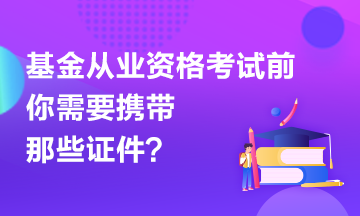 基金从业资格考试前
你需要携带
那些证件?